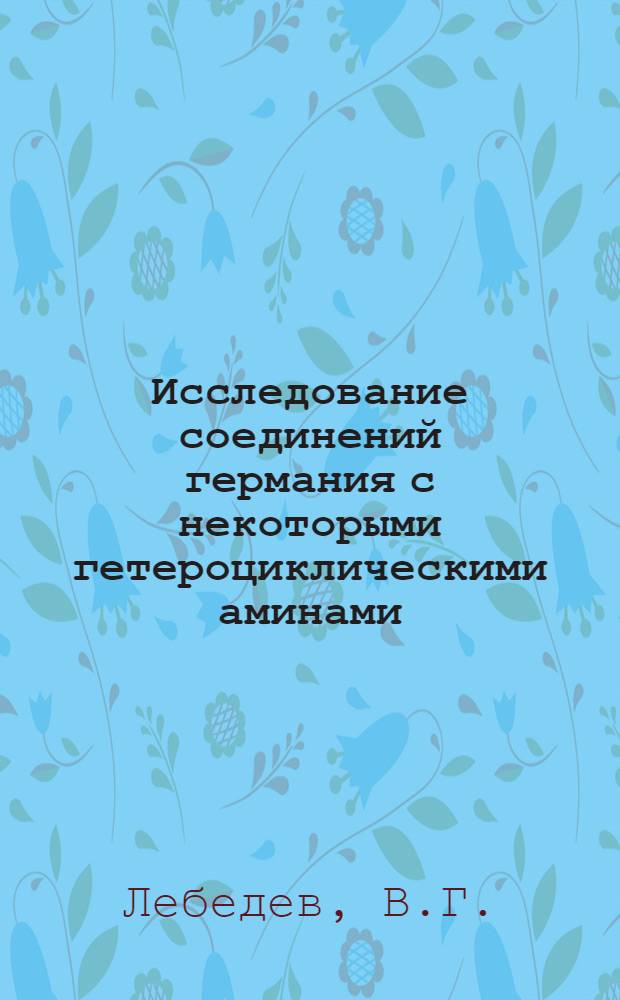 Исследование соединений германия с некоторыми гетероциклическими аминами

Лебедев, В.Г.